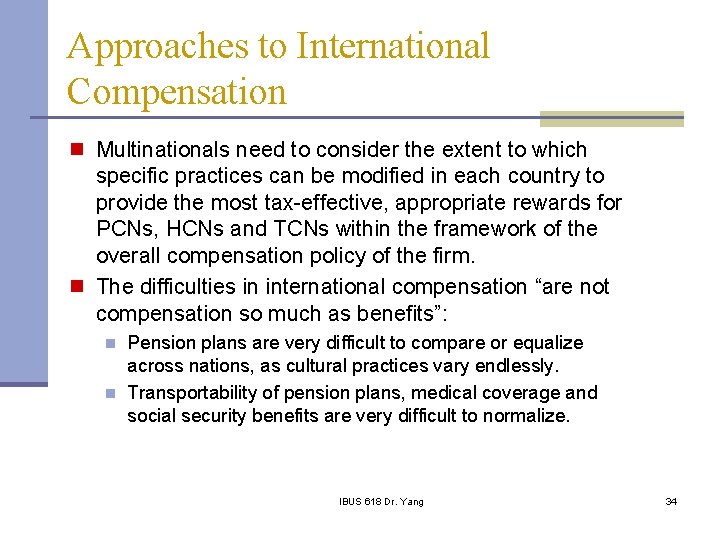 Approaches to International Compensation

Multinationals need to consider the extent to which specific practices can be modified in each country to provide the most tax-effective, appropriate rewards for PCNs, HCNs and TCNs within the framework of the overall compensation policy of the firm.

The difficulties in international compensation “are not compensation so much as benefits”:

Pension plans are very difficult to compare or equalize across nations, as cultural practices vary endlessly.

Transportability of pension plans, medical coverage and social security benefits are very difficult to normalize.

IBUS 618 Dr. Yang

34